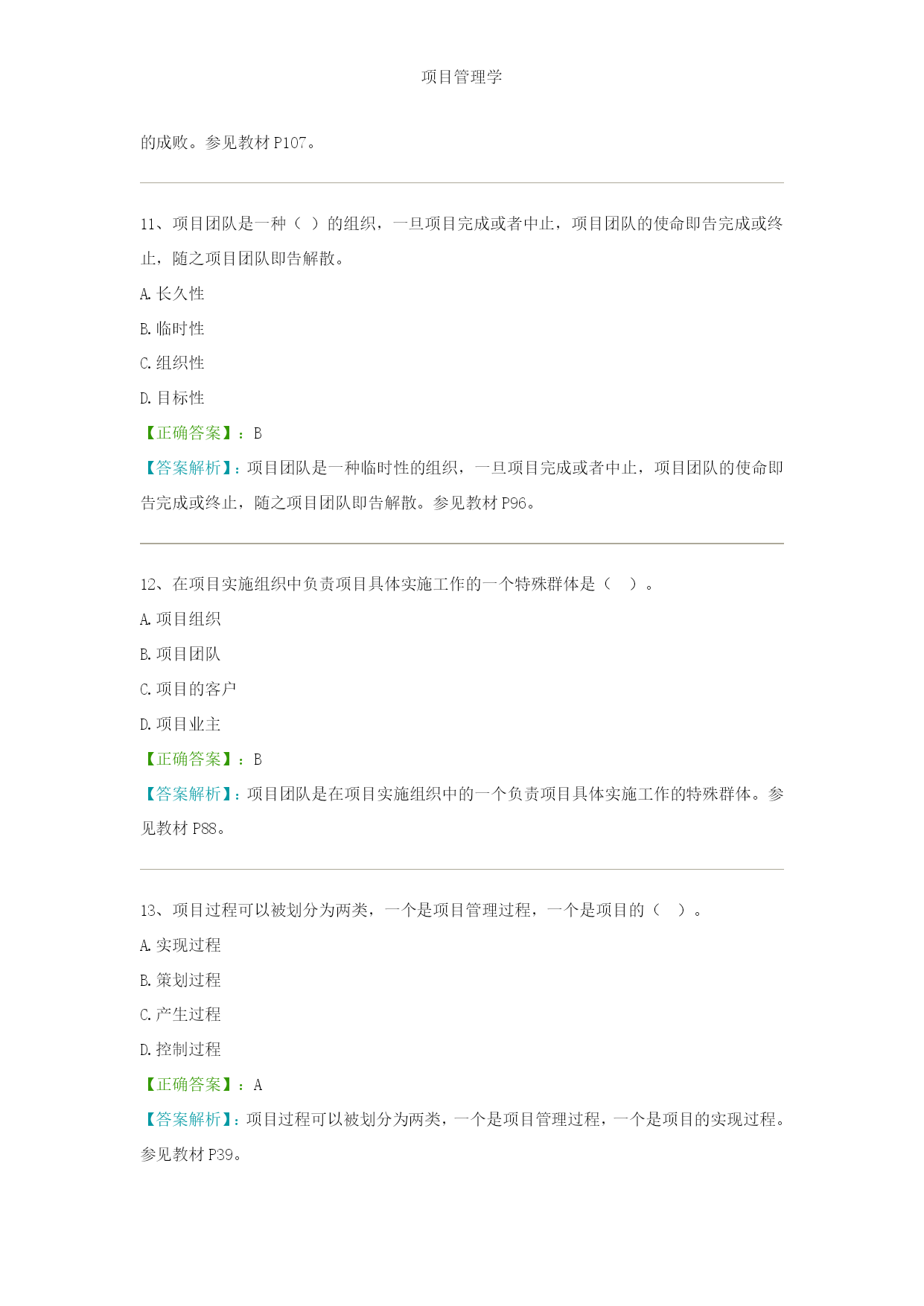 项目管理学

的成败。参见教材 P107。

11、项目团队是一种（ ）的组织，一旦项目完成或者中止，项目团队的使命即告完成或终止，随之项目团队即告解散。

A. 长久性

B. 临时性

C. 组织性

D. 目标性

【正确答案】：B

【答案解析】：项目团队是一种临时性的组织，一旦项目完成或者中止，项目团队的使命即告完成或终止，随之项目团队即告解散。参见教材 P96。

12、在项目实施组织中负责项目具体实施工作的一个特殊群体是（ ）。

A. 项目组织

B. 项目团队

C. 项目的客户

D. 项目业主

【正确答案】：B

【答案解析】：项目团队是在项目实施组织中的一个负责项目具体实施工作的特殊群体。参见教材 P88。

13、项目过程可以被划分为两类，一个是项目管理过程，一个是项目的（ ）。

A. 实现过程

B. 策划过程

C. 产生过程

D. 控制过程

【正确答案】：A

【答案解析】：项目过程可以被划分为两类，一个是项目管理过程，一个是项目的实现过程。参见教材 P39。